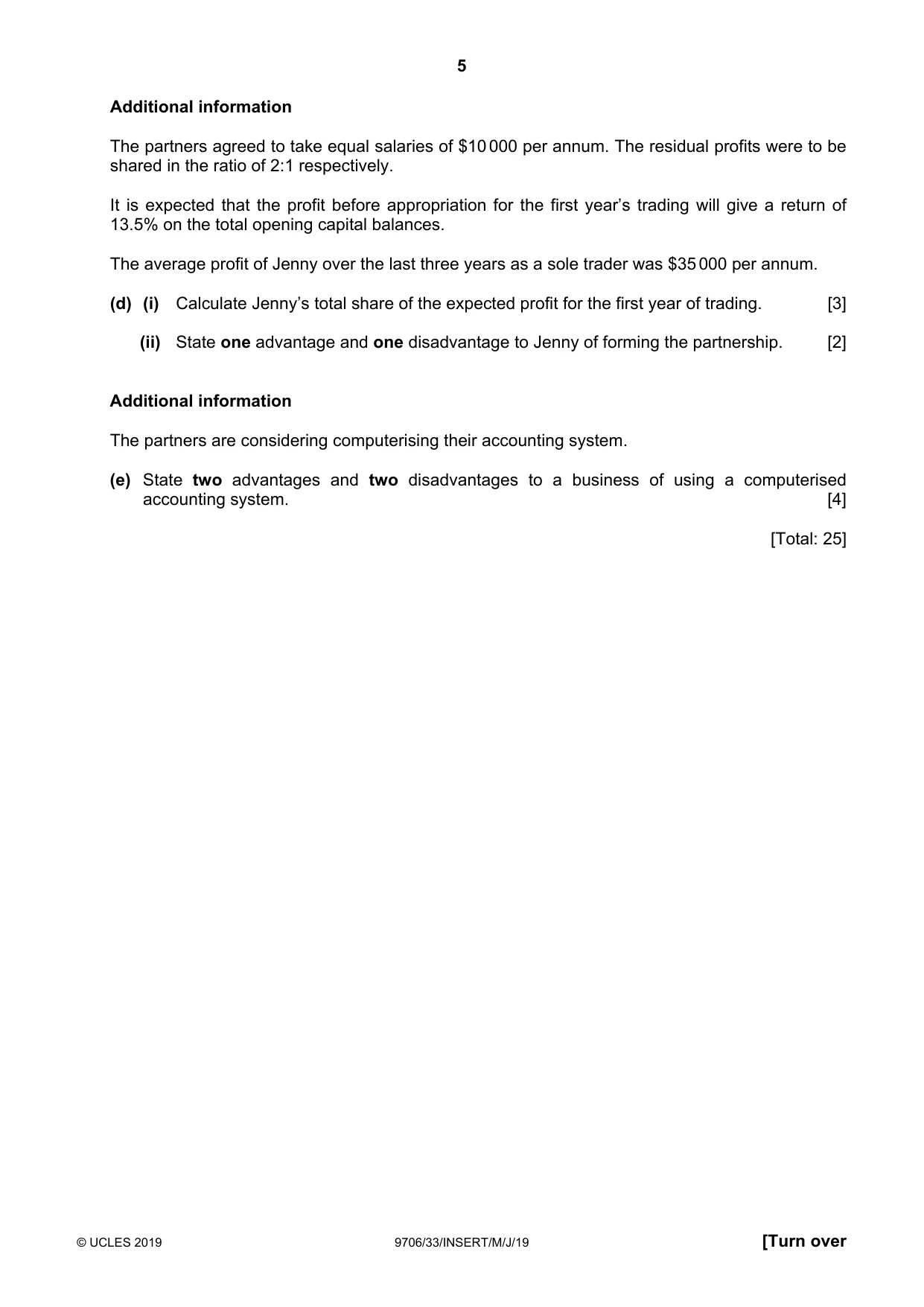 5

Additional information

The partners agreed to take equal salaries of $10 000 per annum. The residual profits were to be shared in the ratio of 2:1 respectively.

It is expected that the profit before appropriation for the first year's trading will give a return of 13.5% on the total opening capital balances.

The average profit of Jenny over the last three years as a sole trader was $35 000 per annum.

(d) (i) Calculate Jenny's total share of the expected profit for the first year of trading. [3]

(ii) State one advantage and one disadvantage to Jenny of forming the partnership. [2]

Additional information

The partners are considering computerising their accounting system.

(e) State two advantages and two disadvantages to a business of using a computerised accounting system. [4]

[Total: 25]

© UCLES 2019 9706/33/INSERT/M/J/19 [Turn over